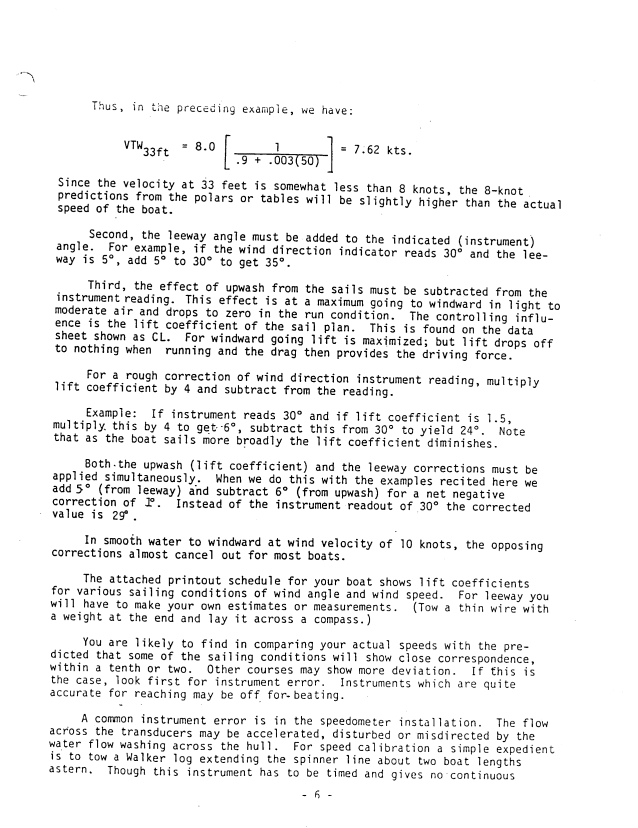 Thus, in the preceding example, we have:

$VTW_{33ft} = 8.0 \left[ \frac{1}{.9 + .003(50)} \right] = 7.62$ kts.

Since the velocity at 33 feet is somewhat less than 8 knots, the 8-knot predictions from the polars or tables will be slightly higher than the actual speed of the boat.

Second, the leeway angle must be added to the indicated (instrument) angle. For example, if the wind direction indicator reads 30° and the leeway is 5°, add 5° to 30° to get 35°.

Third, the effect of upwash from the sails must be subtracted from the instrument reading. This effect is at a maximum going to windward in light to moderate air and drops to zero in the run condition. The controlling influence is the lift coefficient of the sail plan. This is found on the data sheet shown as CL. For windward going lift is maximized; but lift drops off to nothing when running and the drag then provides the driving force.

For a rough correction of wind direction instrument reading, multiply lift coefficient by 4 and subtract from the reading.

Example: If instrument reads 30° and if lift coefficient is 1.5, multiply this by 4 to get 6°, subtract this from 30° to yield 24°. Note that as the boat sails more broadly the lift coefficient diminishes.

Both the upwash (lift coefficient) and the leeway corrections must be applied simultaneously. When we do this with the examples recited here we add 5° (from leeway) and subtract 6° (from upwash) for a net negative correction of 1°. Instead of the instrument readout of 30° the corrected value is 29°.

In smooth water to windward at wind velocity of 10 knots, the opposing corrections almost cancel out for most boats.

The attached printout schedule for your boat shows lift coefficients for various sailing conditions of wind angle and wind speed. For leeway you will have to make your own estimates or measurements. (Tow a thin wire with a weight at the end and lay it across a compass.)

You are likely to find in comparing your actual speeds with the predicted that some of the sailing conditions will show close correspondence, within a tenth or two. Other courses may show more deviation. If this is the case, look first for instrument error. Instruments which are quite accurate for reaching may be off for beating.

A common instrument error is in the speedometer installation. The flow across the transducers may be accelerated, disturbed or misdirected by the water flow washing across the hull. For speed calibration a simple expedient is to tow a Walker log extending the spinner line about two boat lengths astern. Though this instrument has to be timed and gives no continuous

- 6 -